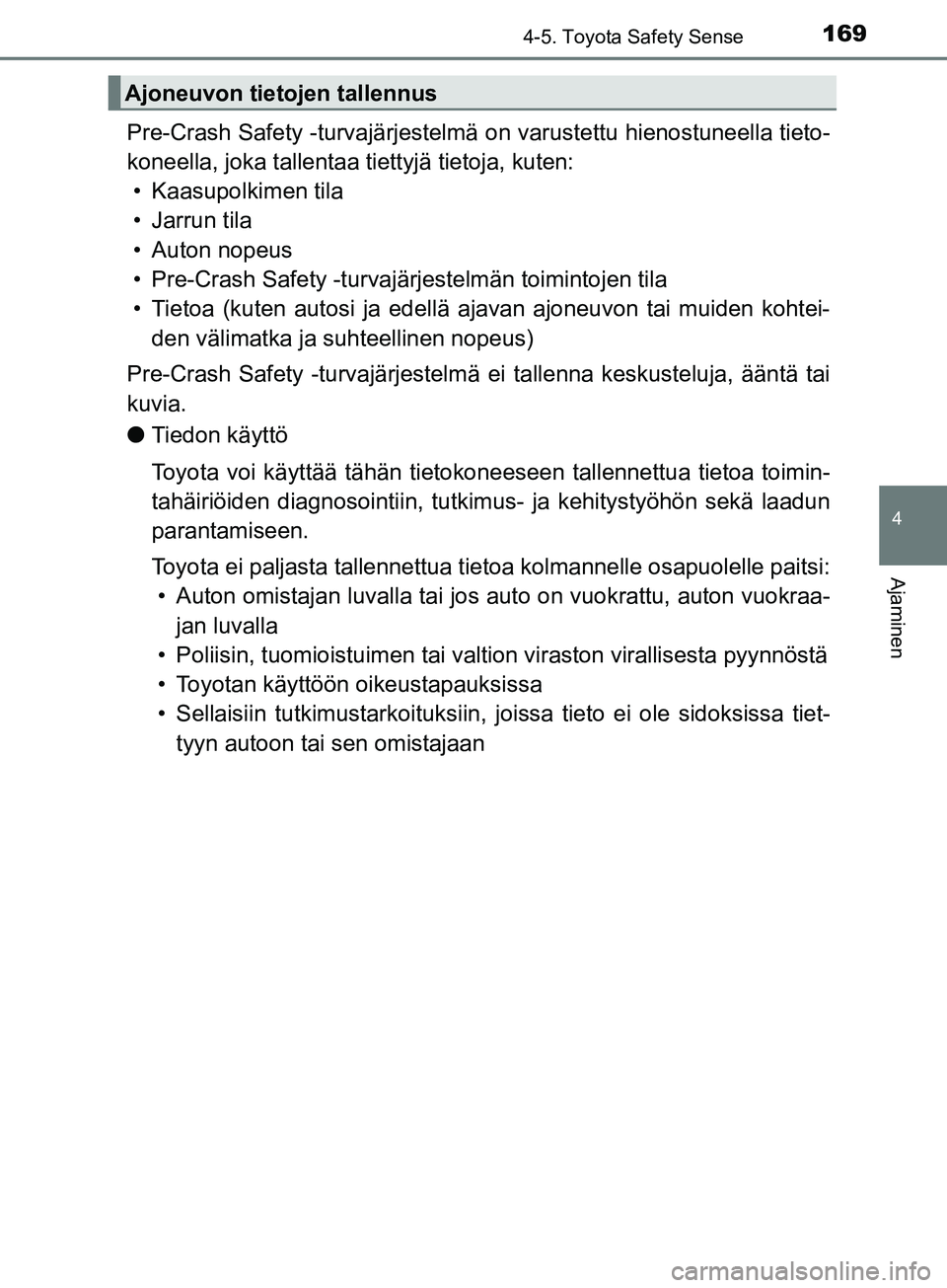 4-5. Toyota Safety Sense

169

Ajoneuvon tietojen tallennus

Pre-Crash Safety -turvajärjestelmä on varustettu hienostuneella tietokoneella, joka tallentaa tiettyjä tietoja, kuten:
• Kaasupolkimen tila
• Jarrun tila
• Auton nopeus
• Pre-Crash Safety -turvajärjestelmän toimintojen tila
• Tietoa (kuten autosi ja edellä ajavan ajoneuvon tai muiden kohteiden välimatka ja suhteellinen nopeus)

Pre-Crash Safety -turvajärjestelmä ei tallenna keskusteluja, ääntä tai kuvia.

● Tiedon käyttö

Toyota voi käyttää tähän tietokoneeseen tallennettua tietoa toimintahäiriöiden diagnosointiin, tutkimus- ja kehitystyöhön sekä laadun parantamiseen.

Toyota ei paljasta tallennettua tietoa kolmannelle osapuolelle paitsi:
• Auton omistajan luvalla tai jos auto on vuokrattu, auton vuokraajan luvalla
• Poliisin, tuomioistuimen tai valtion viraston virallisesta pyynnöstä
• Toyotan käyttöön oikeustapauksissa
• Sellaisiin tutkimustarkoituksiin, joissa tieto ei ole sidoksissa tiettyyn autoon tai sen omistajaan

4

Ajaminen

carmanualsonline.info